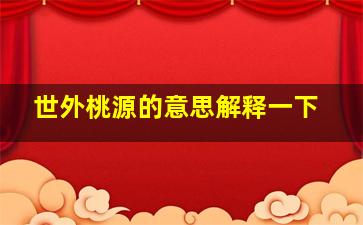 世外桃源的意思解释一下